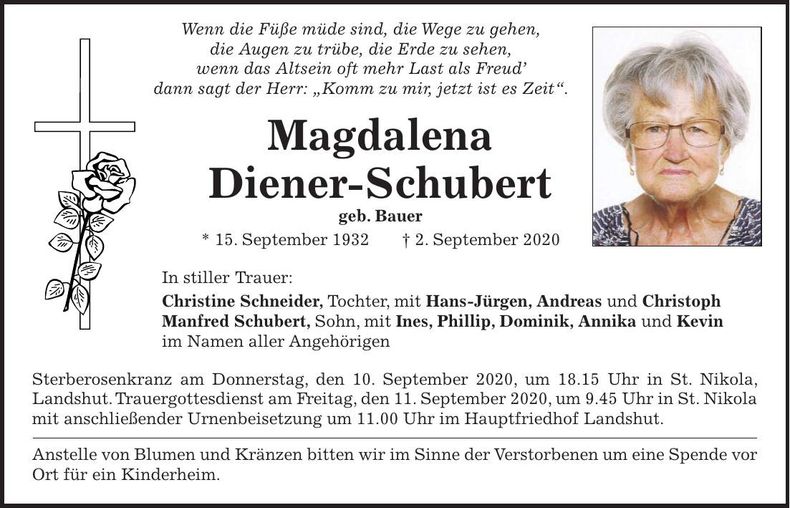 Wenn die Füße müde sind, die Wege zu gehen,
die Augen zu trübe, die Erde zu sehen,
wenn das Altsein oft mehr Last als Freud'
dann sagt der Herr: „Komm zu mir, jetzt ist es Zeit".

Magdalena
Diener-Schubert

geb. Bauer

* 15. September 1932 † 2. September 2020

In stiller Trauer:
Christine Schneider, Tochter, mit Hans-Jürgen, Andreas und Christoph
Manfred Schubert, Sohn, mit Ines, Phillip, Dominik, Annika und Kevin
im Namen aller Angehörigen

Sterberosenkranz am Donnerstag, den 10. September 2020, um 18.15 Uhr in St. Nikola, Landshut. Trauergottesdienst am Freitag, den 11. September 2020, um 9.45 Uhr in St. Nikola mit anschließender Urnenbeisetzung um 11.00 Uhr im Hauptfriedhof Landshut.

Anstelle von Blumen und Kränzen bitten wir im Sinne der Verstorbenen um eine Spende vor Ort für ein Kinderheim.